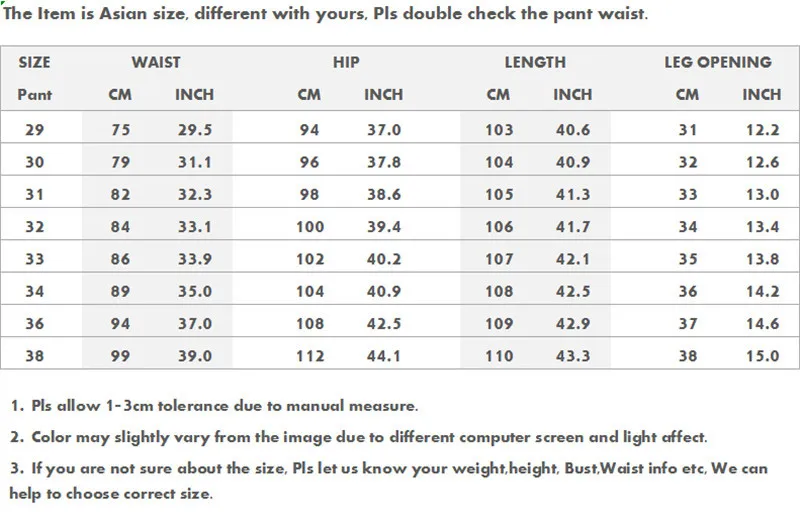 The Item is Asian size, different with yours, Pls double check the pant waist.

| SIZE | WAIST | | HIP | | LENGTH | | LEG OPENING | |
|---|---|---|---|---|---|---|---|---|
| Pant | CM | INCH | CM | INCH | CM | INCH | CM | INCH |
| 29 | 75 | 29.5 | 94 | 37.0 | 103 | 40.6 | 31 | 12.2 |
| 30 | 79 | 31.1 | 96 | 37.8 | 104 | 40.9 | 32 | 12.6 |
| 31 | 82 | 32.3 | 98 | 38.6 | 105 | 41.3 | 33 | 13.0 |
| 32 | 84 | 33.1 | 100 | 39.4 | 106 | 41.7 | 34 | 13.4 |
| 33 | 86 | 33.9 | 102 | 40.2 | 107 | 42.1 | 35 | 13.8 |
| 34 | 89 | 35.0 | 104 | 40.9 | 108 | 42.5 | 36 | 14.2 |
| 36 | 94 | 37.0 | 108 | 42.5 | 109 | 42.9 | 37 | 14.6 |
| 38 | 99 | 39.0 | 112 | 44.1 | 110 | 43.3 | 38 | 15.0 |

1. Pls allow 1-3cm tolerance due to manual measure.

2. Color may slightly vary from the image due to different computer screen and light affect.

3. If you are not sure about the size, Pls let us know your weight,height, Bust,Waist info etc, We can help to choose correct size.